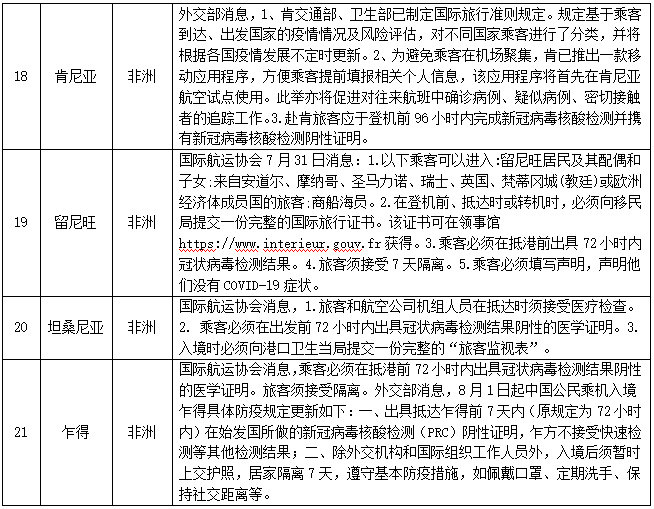 | 18 | 肯尼亚 | 非洲 | 外交部消息，1、肯交通部、卫生部已制定国际旅行准则规定。规定基于乘客到达、出发国家的疫情情况及风险评估，对不同国家乘客进行了分类，并将根据各国疫情发展不定时更新。2、为避免乘客在机场聚集，肯已推出一款移动应用程序，方便乘客提前填报相关个人信息，该应用程序将首先在肯尼亚航空试点使用。此举亦将促进对往来航班中确诊病例、疑似病例、密切接触者的追踪工作。3.赴肯旅客应于登机前 96 小时内完成新冠病毒核酸检测并携有新冠病毒核酸检测阴性证明。 |
|---|---|---|---|
| 19 | 留尼旺 | 非洲 | 国际航运协会 7 月 31 日消息：1.以下乘客可以进入:留尼旺居民及其配偶和子女:来自安道尔、摩纳哥、圣马力诺、瑞士、英国、梵蒂冈城(教廷)或欧洲经济体成员国的旅客:商船海员。2.在登机前、抵达时或转机时，必须向移民局提交一份完整的国际旅行证书。该证书可在领事馆 https://www.interieur.gouv.fr 获得。3.乘客必须在抵港前出具 72 小时内冠状病毒检测结果。4.旅客须接受 7 天隔离。5.乘客必须填写声明，声明他们没有 COVID-19 症状。 |
| 20 | 坦桑尼亚 | 非洲 | 国际航运协会消息，1.旅客和航空公司机组人员在抵达时须接受医疗检查。2. 乘客必须在出发前 72 小时内出具冠状病毒检测结果阴性的医学证明。3.入境时必须向港口卫生当局提交一份完整的“旅客监视表”。 |
| 21 | 乍得 | 非洲 | 国际航运协会消息,乘客必须在抵港前 72 小时内出具冠状病毒检测结果阴性的医学证明。旅客须接受隔离。外交部消息，8 月 1 日起中国公民乘机入境乍得具体防疫规定更新如下：一、出具抵达乍得前 7 天内（原规定为 72 小时内）在始发国所做的新冠病毒核酸检测（PRC）阴性证明，乍方不接受快速检测等其他检测结果；二、除外交机构和国际组织工作人员外，入境后须暂时上交护照，居家隔离 7 天，遵守基本防疫措施，如佩戴口罩、定期洗手、保持社交距离等。 |